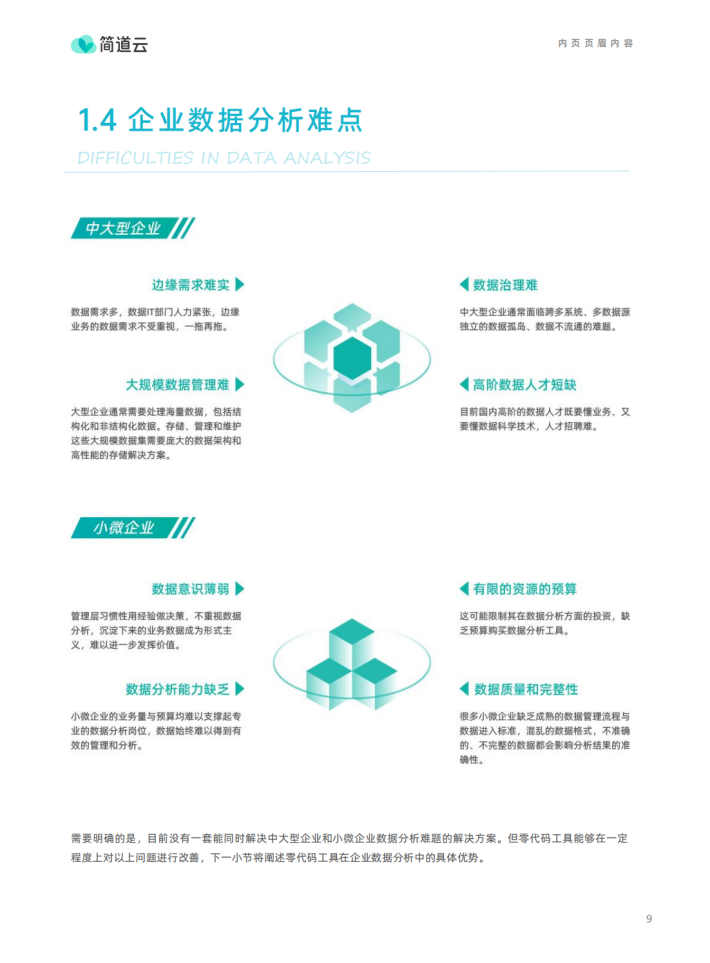 简道云

内页页眉内容

1.4 企业数据分析难点

DIFFICULTIES IN DATA ANALYSIS

中大型企业

边缘需求难实

数据需求多，数据IT部门人力紧张，边缘业务的数据需求不受重视，一拖再拖。

大规模数据管理难

大型企业通常需要处理海量数据，包括结构化和非结构化数据。存储、管理和维护这些大规模数据集需要庞大的数据架构和高性能的存储解决方案。

数据治理难

中大型企业通常面临跨多系统、多数据源独立的数据孤岛、数据不流通的难题。

高阶数据人才短缺

目前国内高阶的数据人才既要懂业务、又要懂数据科学技术，人才招聘难。

小微企业

数据意识薄弱

管理层习惯性用经验做决策，不重视数据分析，沉淀下来的业务数据成为形式主义，难以进一步发挥价值。

数据分析能力缺乏

小微企业的业务量与预算均难以支撑起专业的数据分析岗位，数据始终难以得到有效的管理和分析。

有限的资源的预算

这可能限制其在数据分析方面的投资，缺乏预算购买数据分析工具。

数据质量和完整性

很多小微企业缺乏成熟的数据管理流程与数据进入标准，混乱的数据格式，不准确的、不完整的数据都会影响分析结果的准确性。

需要明确的是，目前没有一套能同时解决中大型企业和小微企业数据分析难题的解决方案。但零代码工具能够在一定程度上对以上问题进行改善，下一小节将阐述零代码工具在企业数据分析中的具体优势。

9